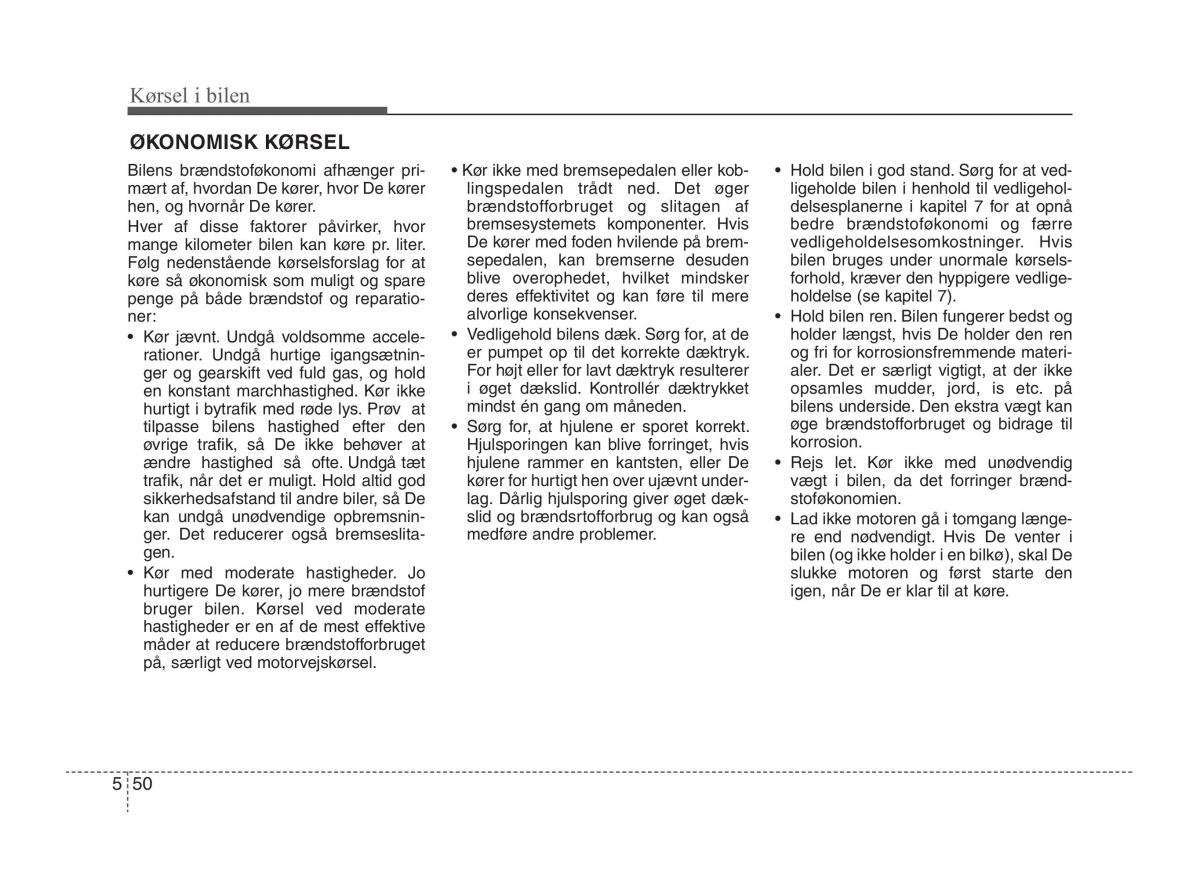 Kørsel i bilen

ØKONOMISK KØRSEL

Bilens brændstoføkonomi afhænger primært af, hvordan De kører, hvor De kører hen, og hvornår De kører.
Hver af disse faktorer påvirker, hvor mange kilometer bilen kan køre pr. liter. Følg nedenstående kørselsforslag for at køre så økonomisk som muligt og spare penge på både brændstof og reparationer:

• Kør jævnt. Undgå voldsomme accelerationer. Undgå hurtige igangsætninger og gearskift ved fuld gas, og hold en konstant marchhastighed. Kør ikke hurtigt i bytrafik med røde lys. Prøv at tilpasse bilens hastighed efter den øvrige trafik, så De ikke behøver at ændre hastighed så ofte. Undgå tæt trafik, når det er muligt. Hold altid god sikkerhedsafstand til andre biler, så De kan undgå unødvendige opbremsninger. Det reducerer også bremseslitagen.
• Kør med moderate hastigheder. Jo hurtigere De kører, jo mere brændstof bruger bilen. Kørsel ved moderate hastigheder er en af de mest effektive måder at reducere brændstofforbruget på, særligt ved motorvejskørsel.
• Kør ikke med bremsepedalen eller koblingspedalen trådt ned. Det øger brændstofforbruget og slitagen af bremsesystemets komponenter. Hvis De kører med foden hvilende på bremsepedalen, kan bremserne desuden blive overophedet, hvilket mindsker deres effektivitet og kan føre til mere alvorlige konsekvenser.
• Vedligehold bilens dæk. Sørg for, at de er pumpet op til det korrekte dæktryk. For højt eller for lavt dæktryk resulterer i øget dækslid. Kontrollér dæktrykket mindst én gang om måneden.
• Sørg for, at hjulene er sporet korrekt. Hjulsporingen kan blive forringet, hvis hjulene rammer en kantsten, eller De kører for hurtigt hen over ujævnt underlag. Dårlig hjulsporing giver øget dækslid og brændsrtofforbrug og kan også medføre andre problemer.
• Hold bilen i god stand. Sørg for at vedligeholde bilen i henhold til vedligeholdelsesplanerne i kapitel 7 for at opnå bedre brændstoføkonomi og færre vedligeholdelsesomkostninger. Hvis bilen bruges under unormale kørselsforhold, kræver den hyppigere vedligeholdelse (se kapitel 7).
• Hold bilen ren. Bilen fungerer bedst og holder længst, hvis De holder den ren og fri for korrosionsfremmende materialer. Det er særligt vigtigt, at der ikke opsamles mudder, jord, is etc. på bilens underside. Den ekstra vægt kan øge brændstofforbruget og bidrage til korrosion.
• Rejs let. Kør ikke med unødvendig vægt i bilen, da det forringer brændstoføkonomien.
• Lad ikke motoren gå i tomgang længere end nødvendigt. Hvis De venter i bilen (og ikke holder i en bilkø), skal De slukke motoren og først starte den igen, når De er klar til at køre.

5 50